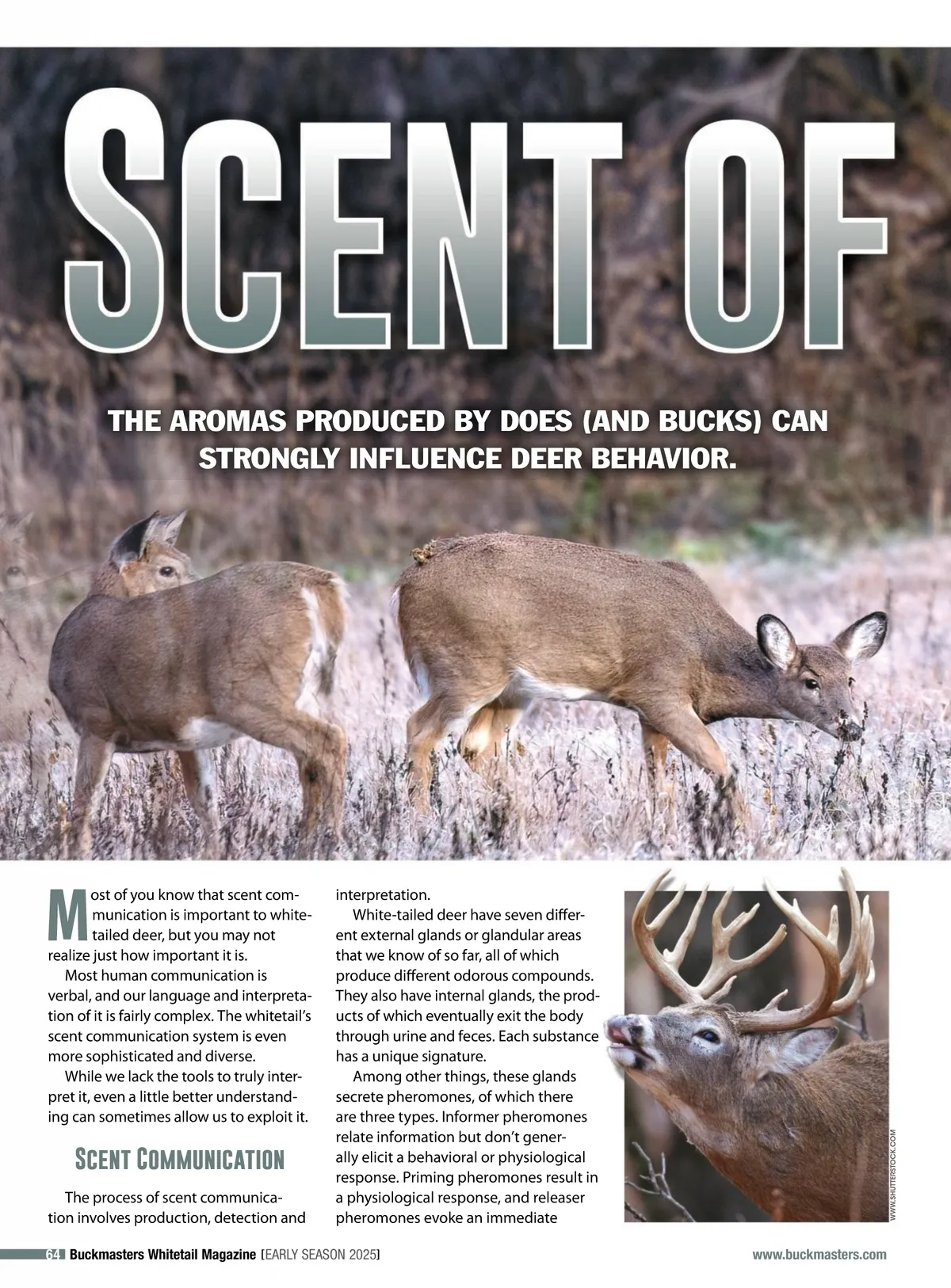 SCENT OF

THE AROMAS PRODUCED BY DOES (AND BUCKS) CAN STRONGLY INFLUENCE DEER BEHAVIOR.

Most of you know that scent communication is important to white-tailed deer, but you may not realize just how important it is.

Most human communication is verbal, and our language and interpretation of it is fairly complex. The whitetail's scent communication system is even more sophisticated and diverse.

While we lack the tools to truly interpret it, even a little better understanding can sometimes allow us to exploit it.

SCENT COMMUNICATION

The process of scent communication involves production, detection and interpretation.

White-tailed deer have seven different external glands or glandular areas that we know of so far, all of which produce different odorous compounds. They also have internal glands, the products of which eventually exit the body through urine and feces. Each substance has a unique signature.

Among other things, these glands secrete pheromones, of which there are three types. Informer pheromones relate information but don't generally elicit a behavioral or physiological response. Priming pheromones result in a physiological response, and releaser pheromones evoke an immediate

WWW.SHUTTERSTOCK.COM

64 Buckmasters Whitetail Magazine [EARLY SEASON 2025]

www.buckmasters.com